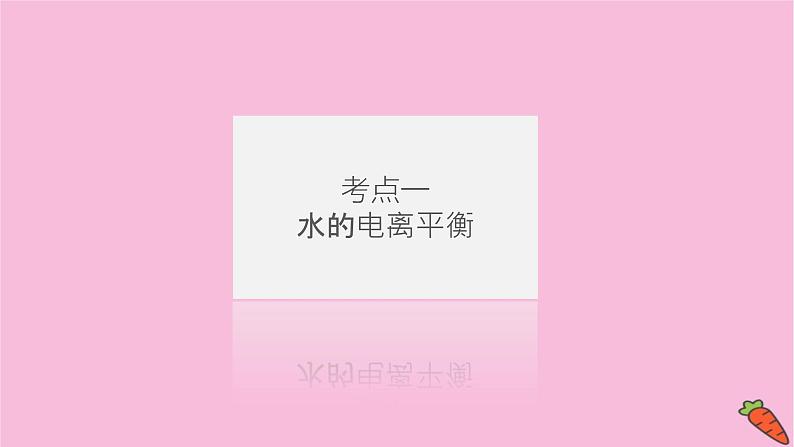 考点一
水的电离平衡